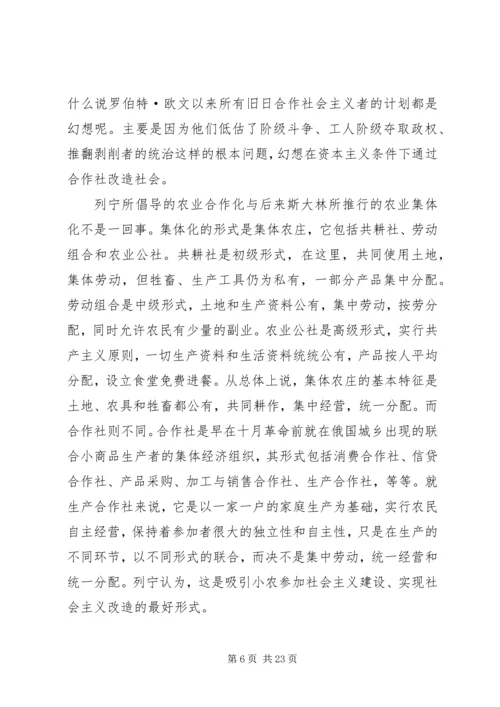 什么说罗伯特·欧文以来所有旧日合作社会主义者的计划都是幻想呢。主要是因为他们低估了阶级斗争、工人阶级夺取政权、推翻剥削者的统治这样的根本问题，幻想在资本主义条件下通过合作社改造社会。

列宁所倡导的农业合作化与后来斯大林所推行的农业集体化不是一回事。集体化的形式是集体农庄，它包括共耕社、劳动组合和农业公社。共耕社是初级形式，在这里，共同使用土地，集体劳动，但牲畜、生产工具仍为私有，一部分产品集中分配。劳动组合是中级形式，土地和生产资料公有，集中劳动，按劳分配，同时允许农民有少量的副业。农业公社是高级形式，实行共产主义原则，一切生产资料和生活资料统统公有，产品按人平均分配，设立食堂免费进餐。从总体上说，集体农庄的基本特征是土地、农具和牲畜都公有，共同耕作，集中经营，统一分配。而合作社则不同。合作社是早在十月革命前就在俄国城乡出现的联合小商品生产者的集体经济组织，其形式包括消费合作社、信贷合作社、产品采购、加工与销售合作社、生产合作社，等等。就生产合作社来说，它是以一家一户的家庭生产为基础，实行农民自主经营，保持着参加者很大的独立性和自主性，只是在生产的不同环节，以不同形式的联合，而决不是集中劳动，统一经营和统一分配。列宁认为，这是吸引小农参加社会主义建设、实现社会主义改造的最好形式。

第 6 页 共 23 页